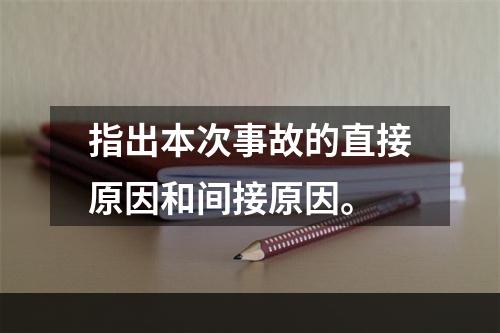 指出本次事故的直接原因和间接原因。